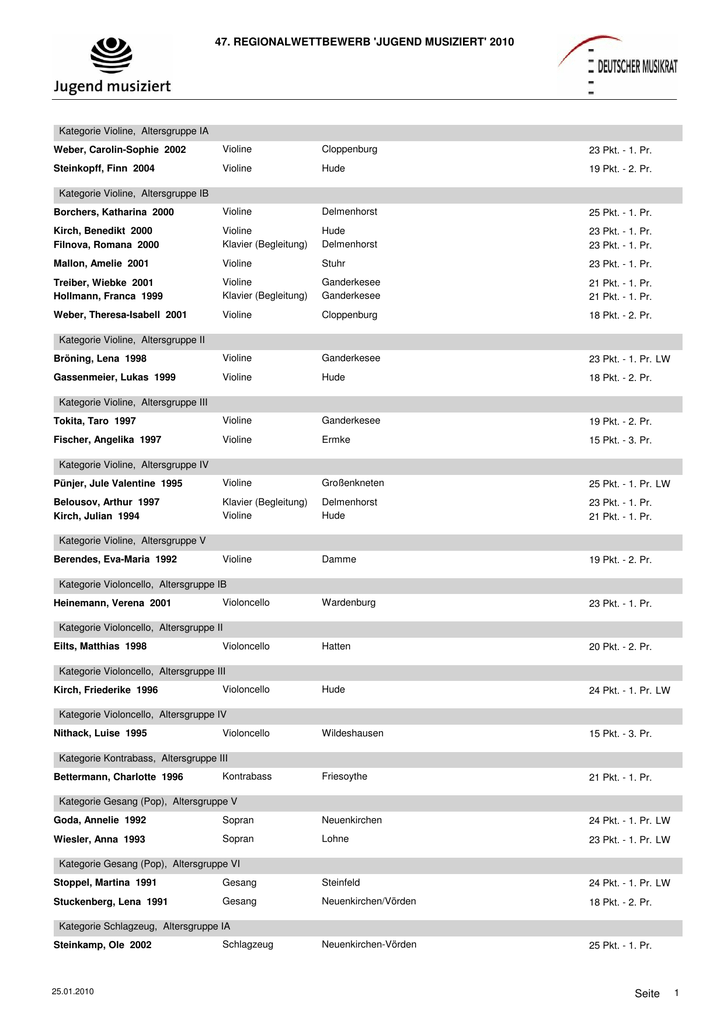 Jugend musiziert

47. REGIONALWETTBEWERB 'JUGEND MUSIZIERT' 2010

DEUTSCHER MUSIKRAT

Kategorie Violine, Altersgruppe IA

| | | | |
|---|---|---|---|
| Weber, Carolin-Sophie 2002 | Violine | Cloppenburg | 23 Pkt. - 1. Pr. |
| Steinkopff, Finn 2004 | Violine | Hude | 19 Pkt. - 2. Pr. |

Kategorie Violine, Altersgruppe IB

| | | | |
|---|---|---|---|
| Borchers, Katharina 2000 | Violine | Delmenhorst | 25 Pkt. - 1. Pr. |
| Kirch, Benedikt 2000 | Violine | Hude | 23 Pkt. - 1. Pr. |
| Filnova, Romana 2000 | Klavier (Begleitung) | Delmenhorst | 23 Pkt. - 1. Pr. |
| Mallon, Amelie 2001 | Violine | Stuhr | 23 Pkt. - 1. Pr. |
| Treiber, Wiebke 2001 | Violine | Ganderkesee | 21 Pkt. - 1. Pr. |
| Hollmann, Franca 1999 | Klavier (Begleitung) | Ganderkesee | 21 Pkt. - 1. Pr. |
| Weber, Theresa-Isabell 2001 | Violine | Cloppenburg | 18 Pkt. - 2. Pr. |

Kategorie Violine, Altersgruppe II

| | | | |
|---|---|---|---|
| Bröning, Lena 1998 | Violine | Ganderkesee | 23 Pkt. - 1. Pr. LW |
| Gassenmeier, Lukas 1999 | Violine | Hude | 18 Pkt. - 2. Pr. |

Kategorie Violine, Altersgruppe III

| | | | |
|---|---|---|---|
| Tokita, Taro 1997 | Violine | Ganderkesee | 19 Pkt. - 2. Pr. |
| Fischer, Angelika 1997 | Violine | Ermke | 15 Pkt. - 3. Pr. |

Kategorie Violine, Altersgruppe IV

| | | | |
|---|---|---|---|
| Pünjer, Jule Valentine 1995 | Violine | Großenkneten | 25 Pkt. - 1. Pr. LW |
| Belousov, Arthur 1997 | Klavier (Begleitung) | Delmenhorst | 23 Pkt. - 1. Pr. |
| Kirch, Julian 1994 | Violine | Hude | 21 Pkt. - 1. Pr. |

Kategorie Violine, Altersgruppe V

| | | | |
|---|---|---|---|
| Berendes, Eva-Maria 1992 | Violine | Damme | 19 Pkt. - 2. Pr. |

Kategorie Violoncello, Altersgruppe IB

| | | | |
|---|---|---|---|
| Heinemann, Verena 2001 | Violoncello | Wardenburg | 23 Pkt. - 1. Pr. |

Kategorie Violoncello, Altersgruppe II

| | | | |
|---|---|---|---|
| Eilts, Matthias 1998 | Violoncello | Hatten | 20 Pkt. - 2. Pr. |

Kategorie Violoncello, Altersgruppe III

| | | | |
|---|---|---|---|
| Kirch, Friederike 1996 | Violoncello | Hude | 24 Pkt. - 1. Pr. LW |

Kategorie Violoncello, Altersgruppe IV

| | | | |
|---|---|---|---|
| Nithack, Luise 1995 | Violoncello | Wildeshausen | 15 Pkt. - 3. Pr. |

Kategorie Kontrabass, Altersgruppe III

| | | | |
|---|---|---|---|
| Bettermann, Charlotte 1996 | Kontrabass | Friesoythe | 21 Pkt. - 1. Pr. |

Kategorie Gesang (Pop), Altersgruppe V

| | | | |
|---|---|---|---|
| Goda, Annelie 1992 | Sopran | Neuenkirchen | 24 Pkt. - 1. Pr. LW |
| Wiesler, Anna 1993 | Sopran | Lohne | 23 Pkt. - 1. Pr. LW |

Kategorie Gesang (Pop), Altersgruppe VI

| | | | |
|---|---|---|---|
| Stoppel, Martina 1991 | Gesang | Steinfeld | 24 Pkt. - 1. Pr. LW |
| Stuckenberg, Lena 1991 | Gesang | Neuenkirchen/Vörden | 18 Pkt. - 2. Pr. |

Kategorie Schlagzeug, Altersgruppe IA

| | | | |
|---|---|---|---|
| Steinkamp, Ole 2002 | Schlagzeug | Neuenkirchen-Vörden | 25 Pkt. - 1. Pr. |

25.01.2010

Seite 1